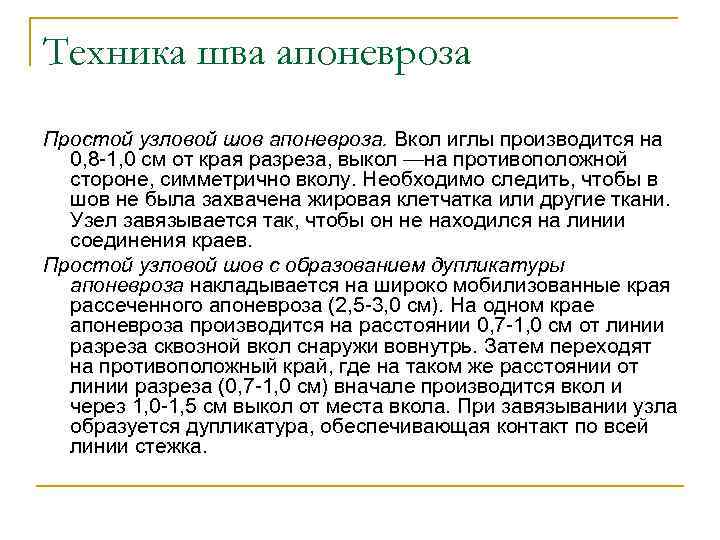 Техника шва апоневроза

Простой узловой шов апоневроза. Вкол иглы производится на 0,8-1,0 см от края разреза, выкол —на противоположной стороне, симметрично вколу. Необходимо следить, чтобы в шов не была захвачена жировая клетчатка или другие ткани. Узел завязывается так, чтобы он не находился на линии соединения краев.

Простой узловой шов с образованием дупликатуры апоневроза накладывается на широко мобилизованные края рассеченного апоневроза (2,5-3,0 см). На одном крае апоневроза производится на расстоянии 0,7-1,0 см от линии разреза сквозной вкол снаружи вовнутрь. Затем переходят на противоположный край, где на таком же расстоянии от линии разреза (0,7-1,0 см) вначале производится вкол и через 1,0-1,5 см выкол от места вкола. При завязывании узла образуется дупликатура, обеспечивающая контакт по всей линии стежка.